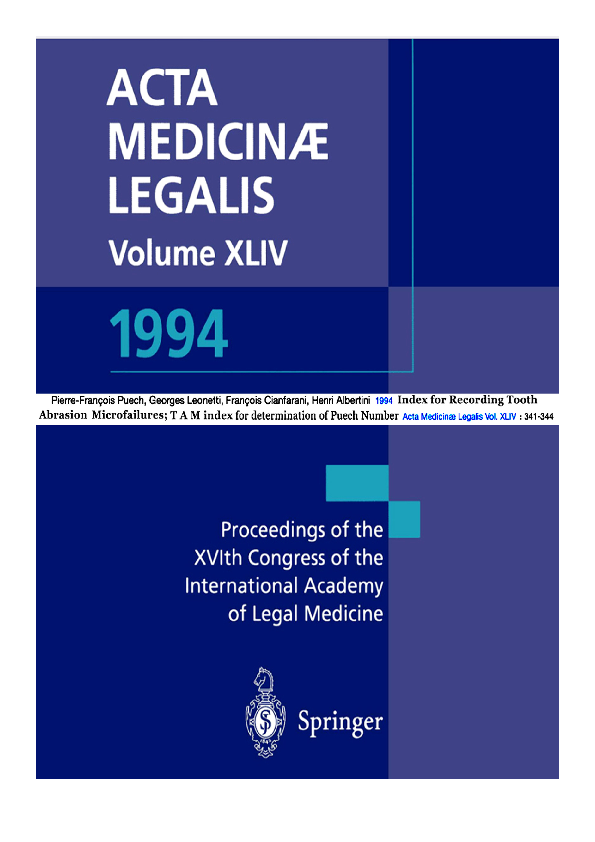 ACTA
MEDICINÆ
LEGALIS
Volume XLIV

1994

Pierre-François Puech, Georges Leonetti, François Cianfarani, Henri Albertini 1994 Index for Recording Tooth Abrasion Microfailures; T A M index for determination of Puech Number Acta Medicinæ Legalis Vol. XLIV : 341-344

Proceedings of the
XVIth Congress of the
International Academy
of Legal Medicine

Springer